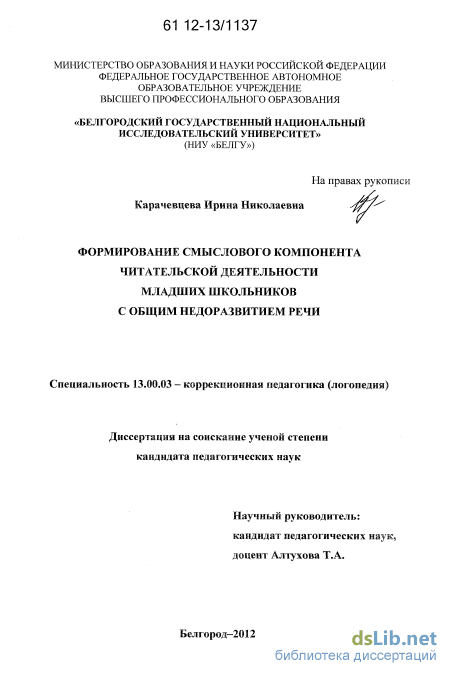 61 12-13/1137

МИНИСТЕРСТВО ОБРАЗОВАНИЯ И НАУКИ РОССИЙСКОЙ ФЕДЕРАЦИИ
ФЕДЕРАЛЬНОЕ ГОСУДАРСТВЕННОЕ АВТОНОМНОЕ
ОБРАЗОВАТЕЛЬНОЕ УЧРЕЖДЕНИЕ
ВЫСШЕГО ПРОФЕССИОНАЛЬНОГО ОБРАЗОВАНИЯ

«БЕЛГОРОДСКИЙ ГОСУДАРСТВЕННЫЙ НАЦИОНАЛЬНЫЙ
ИССЛЕДОВАТЕЛЬСКИЙ УНИВЕРСИТЕТ»
(НИУ «БЕЛГУ»)

На правах рукописи

Карачевцева Ирина Николаевна

ФОРМИРОВАНИЕ СМЫСЛОВОГО КОМПОНЕНТА
ЧИТАТЕЛЬСКОЙ ДЕЯТЕЛЬНОСТИ
МЛАДШИХ ШКОЛЬНИКОВ
С ОБЩИМ НЕДОРАЗВИТИЕМ РЕЧИ

Специальность 13.00.03 – коррекционная педагогика (логопедия)

Диссертация на соискание ученой степени
кандидата педагогических наук

Научный руководитель:
кандидат педагогических наук,
доцент Алтухова Т.А.

Белгород–2012

dsLib.net
библиотека диссертаций